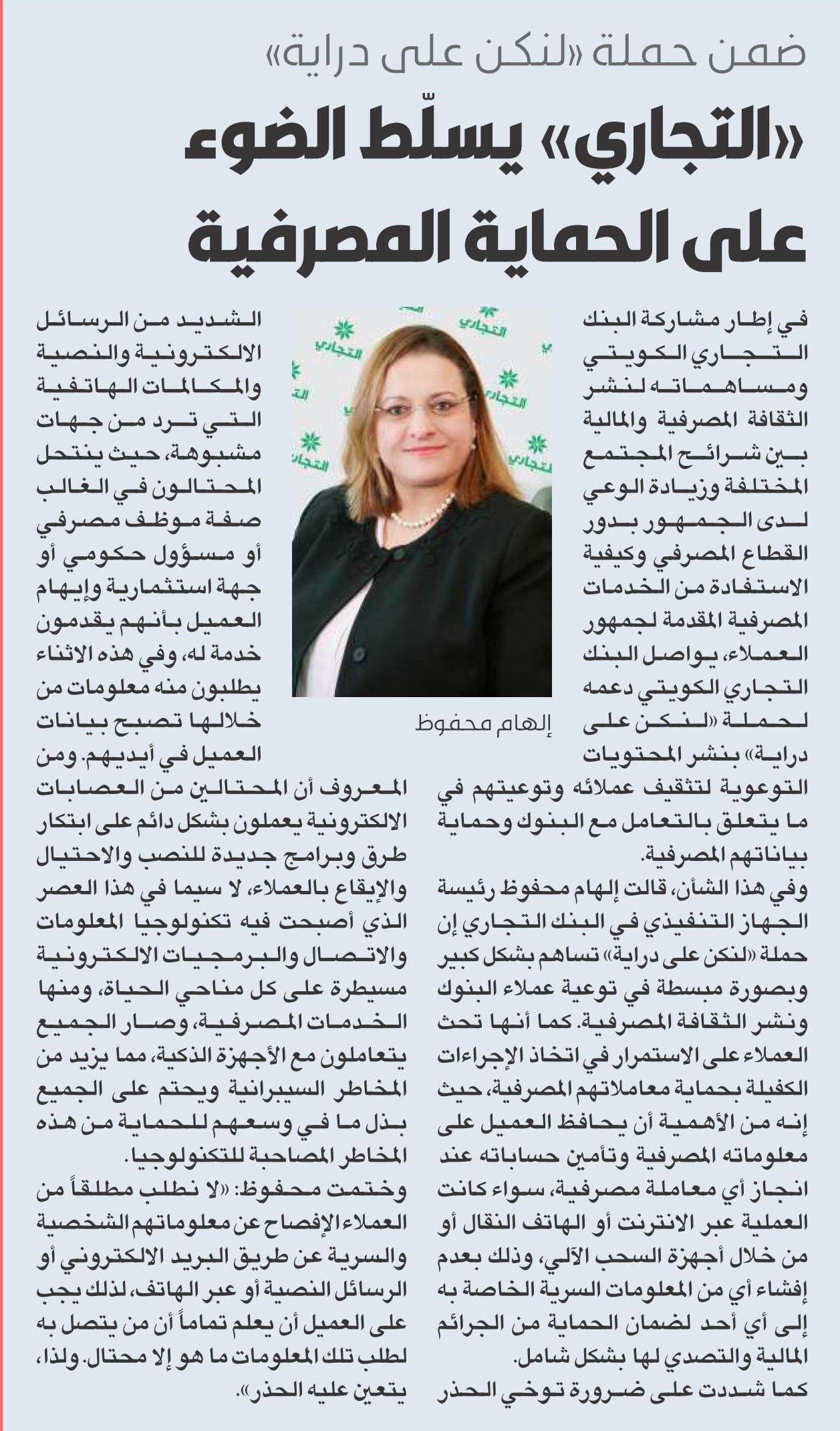 ضمن حملة «لنكن على دراية»

«التجاري» يسلّط الضوء على الحماية المصرفية

في إطار مشاركة البنك التجاري الكويتي ومساهماته لنشر الثقافة المصرفية والمالية بين شرائح المجتمع المختلفة وزيادة الوعي لدى الجمهور بدور القطاع المصرفي وكيفية الاستفادة من الخدمات المصرفية المقدمة لجمهور العملاء، يواصل البنك التجاري الكويتي دعمه لحملة «لنكن على دراية» بنشر المحتويات التوعوية لتثقيف عملائه وتوعيتهم في ما يتعلق بالتعامل مع البنوك وحماية بياناتهم المصرفية.

وفي هذا الشأن، قالت إلهام محفوظ رئيسة الجهاز التنفيذي في البنك التجاري إن حملة «لنكن على دراية» تساهم بشكل كبير وبصورة مبسطة في توعية عملاء البنوك ونشر الثقافة المصرفية. كما أنها تحث العملاء على الاستمرار في اتخاذ الإجراءات الكفيلة بحماية معاملاتهم المصرفية، حيث إنه من الأهمية أن يحافظ العميل على معلوماته المصرفية وتأمين حساباته عند انجاز أي معاملة مصرفية، سواء كانت العملية عبر الانترنت أو الهاتف النقال أو من خلال أجهزة السحب الآلي، وذلك بعدم إفشاء أي من المعلومات السرية الخاصة به إلى أي أحد لضمان الحماية من الجرائم المالية والتصدي لها بشكل شامل.

كما شددت على ضرورة توخي الحذر الشديد من الرسائل الالكترونية والنصية والمكالمات الهاتفية التي ترد من جهات مشبوهة، حيث ينتحل المحتالون في الغالب صفة موظف مصرفي أو مسؤول حكومي أو جهة استثمارية وإيهام العميل بأنهم يقدمون خدمة له، وفي هذه الاثناء يطلبون منه معلومات من خلالها تصبح بيانات العميل في أيديهم. ومن المعروف أن المحتالين من العصابات الالكترونية يعملون بشكل دائم على ابتكار طرق وبرامج جديدة للنصب والاحتيال والإيقاع بالعملاء، لا سيما في هذا العصر الذي أصبحت فيه تكنولوجيا المعلومات والاتصال والبرمجيات الالكترونية مسيطرة على كل مناحي الحياة، ومنها الخدمات المصرفية، وصار الجميع يتعاملون مع الأجهزة الذكية، مما يزيد من المخاطر السيبرانية ويحتم على الجميع بذل ما في وسعهم للحماية من هذه المخاطر المصاحبة للتكنولوجيا.

وختمت محفوظ: «لا نطلب مطلقاً من العملاء الإفصاح عن معلوماتهم الشخصية والسرية عن طريق البريد الالكتروني أو الرسائل النصية أو عبر الهاتف، لذلك يجب على العميل أن يعلم تماماً أن من يتصل به لطلب تلك المعلومات ما هو إلا محتال. ولذا، يتعين عليه الحذر».

التجاري

إلهام محفوظ